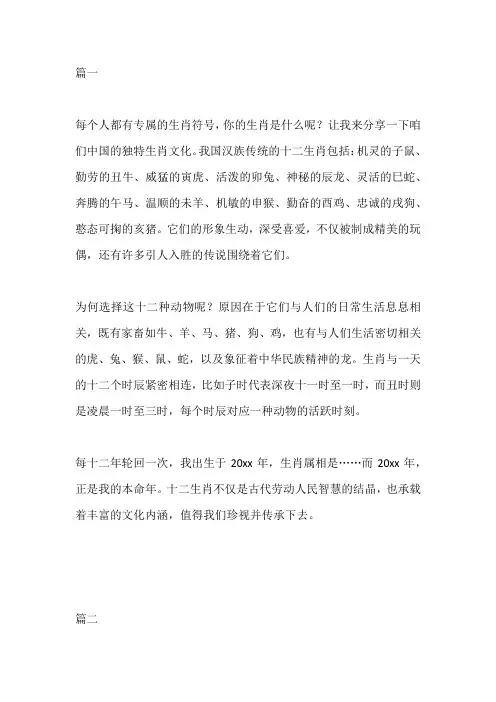 篇一

每个人都有专属的生肖符号，你的生肖是什么呢？让我来分享一下咱们中国的独特生肖文化。我国汉族传统的十二生肖包括：机灵的子鼠、勤劳的丑牛、威猛的寅虎、活泼的卯兔、神秘的辰龙、灵活的巳蛇、奔腾的午马、温顺的未羊、机敏的申猴、勤奋的酉鸡、忠诚的戌狗、憨态可掬的亥猪。它们的形象生动，深受喜爱，不仅被制成精美的玩偶，还有许多引人入胜的传说围绕着它们。

为何选择这十二种动物呢？原因在于它们与人们的日常生活息息相关，既有家畜如牛、羊、马、猪、狗、鸡，也有与人们生活密切相关的虎、兔、猴、鼠、蛇，以及象征着中华民族精神的龙。生肖与一天的十二个时辰紧密相连，比如子时代表深夜十一时至一时，而丑时则是凌晨一时至三时，每个时辰对应一种动物的活跃时刻。

每十二年轮回一次，我出生于 20xx 年，生肖属相是……而 20xx 年，正是我的本命年。十二生肖不仅是古代劳动人民智慧的结晶，也承载着丰富的文化内涵，值得我们珍视并传承下去。

篇二